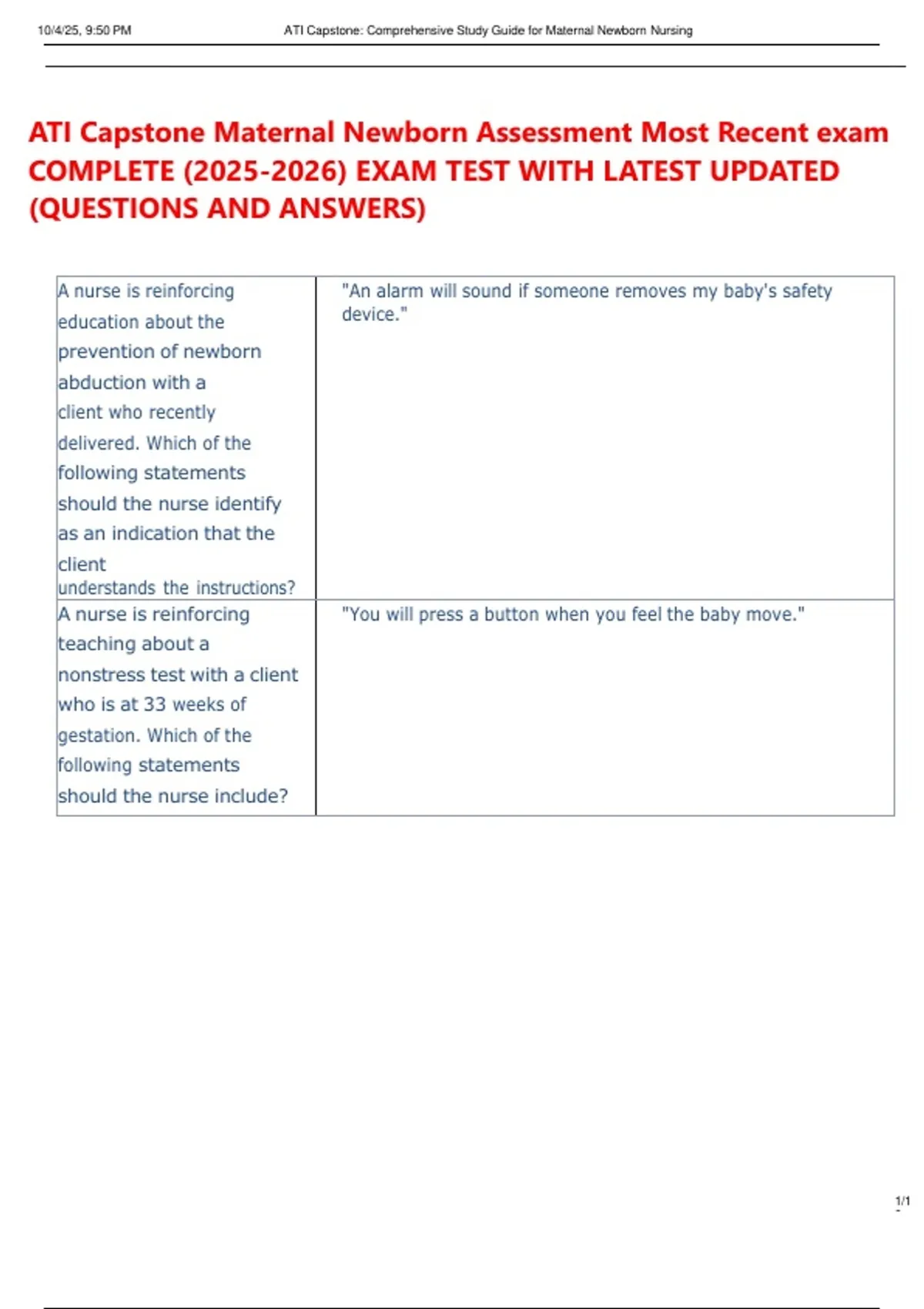 10/4/25, 9:50 PM ATI Capstone: Comprehensive Study Guide for Maternal Newborn Nursing

ATI Capstone Maternal Newborn Assessment Most Recent exam COMPLETE (2025-2026) EXAM TEST WITH LATEST UPDATED (QUESTIONS AND ANSWERS)

| | |
|---|---|
| A nurse is reinforcing education about the prevention of newborn abduction with a client who recently delivered. Which of the following statements should the nurse identify as an indication that the client understands the instructions? | "An alarm will sound if someone removes my baby's safety device." |
| A nurse is reinforcing teaching about a nonstress test with a client who is at 33 weeks of gestation. Which of the following statements should the nurse include? | "You will press a button when you feel the baby move." |

1/1